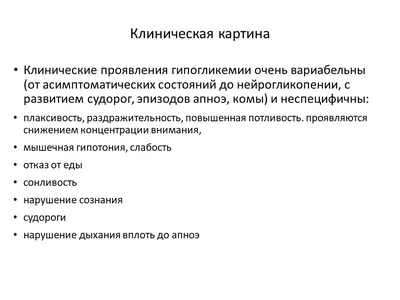 Клиническая картина

• Клинические проявления гипогликемии очень вариабельны (от асимптоматических состояний до нейрогликопении, с развитием судорог, эпизодов апноэ, комы) и неспецифичны:

• плаксивость, раздражительность, повышенная потливость. проявляются снижением концентрации внимания,

• мышечная гипотония, слабость

• отказ от еды

• сонливость

• нарушение сознания

• судороги

• нарушение дыхания вплоть до апноэ